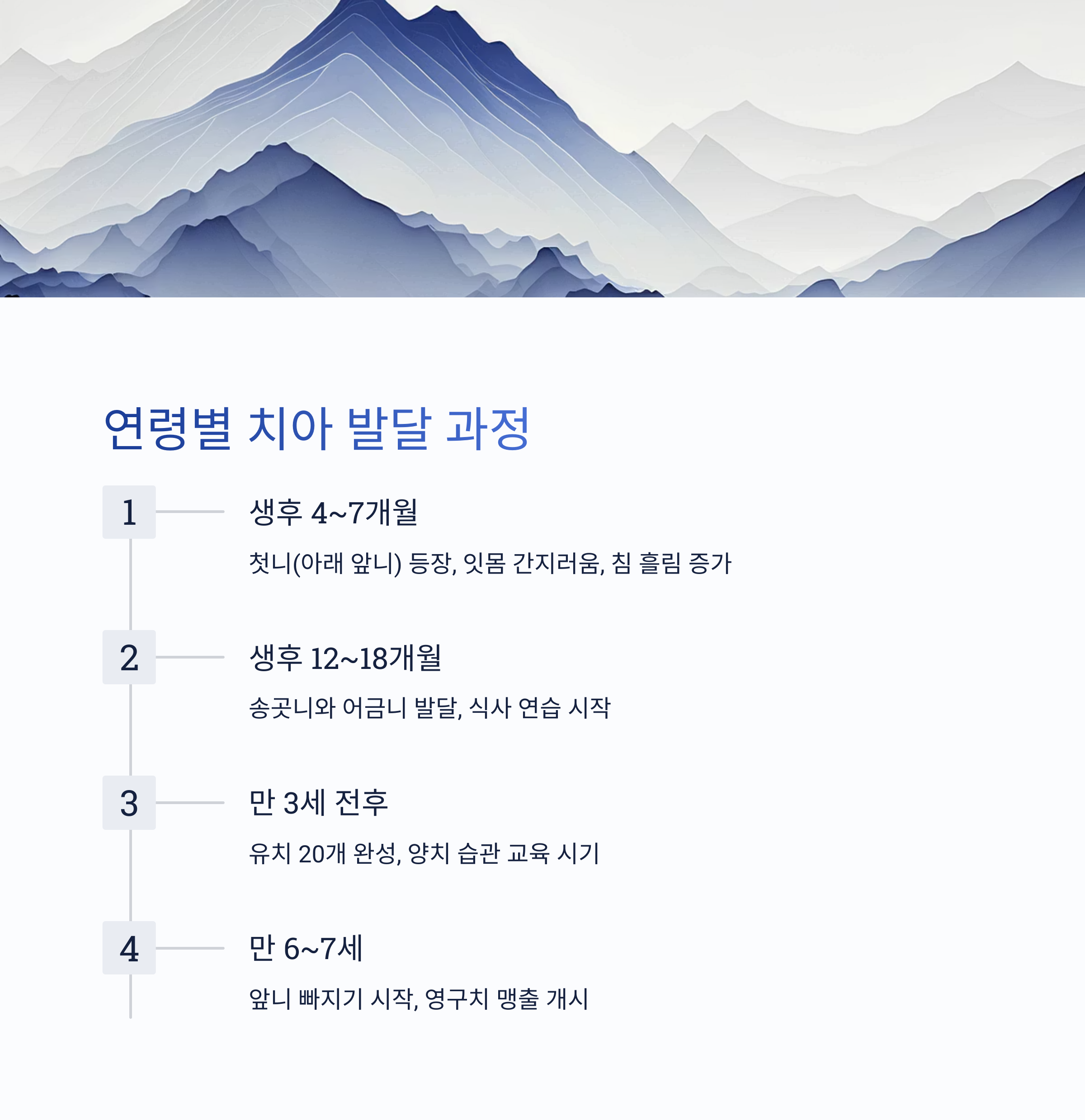 연령별 치아 발달 과정

1

생후 4~7개월

첫니(아래 앞니) 등장, 잇몸 간지러움, 침 흘림 증가

2

생후 12~18개월

송곳니와 어금니 발달, 식사 연습 시작

3

만 3세 전후

유치 20개 완성, 양치 습관 교육 시기

4

만 6~7세

앞니 빠지기 시작, 영구치 맹출 개시